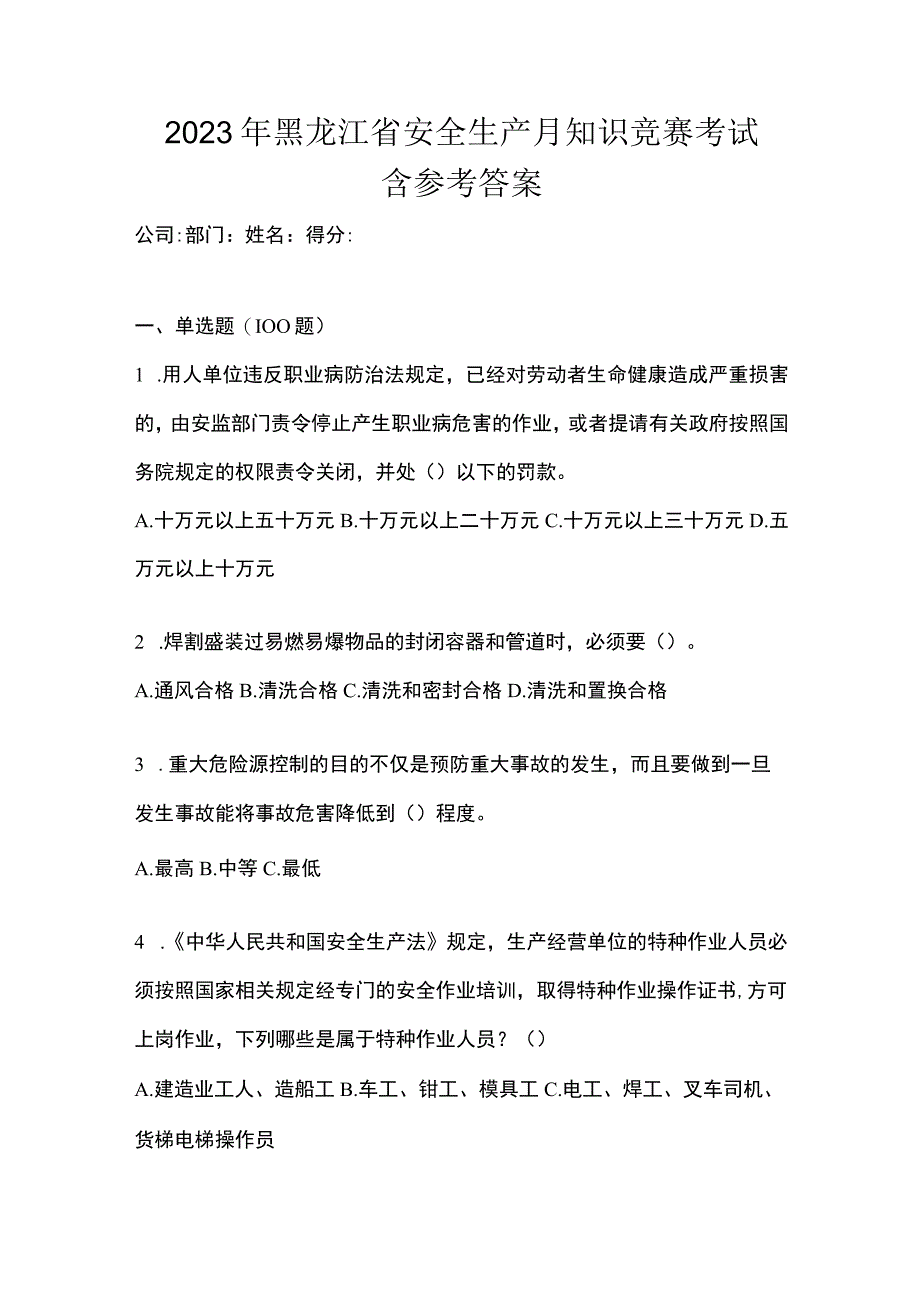 2023年黑龙江省安全生产月知识竞赛考试含参考答案

公司:部门：姓名：得分:

一、单选题（IOO题）

1 .用人单位违反职业病防治法规定，已经对劳动者生命健康造成严重损害的，由安监部门责令停止产生职业病危害的作业，或者提请有关政府按照国务院规定的权限责令关闭，并处（）以下的罚款。

A.十万元以上五十万元 B.十万元以上二十万元 C.十万元以上三十万元 D.五万元以上十万元

2 .焊割盛装过易燃易爆物品的封闭容器和管道时，必须要（）。

A.通风合格 B.清洗合格 C.清洗和密封合格 D.清洗和置换合格

3 . 重大危险源控制的目的不仅是预防重大事故的发生，而且要做到一旦发生事故能将事故危害降低到（）程度。

A.最高 B.中等 C.最低

4 .《中华人民共和国安全生产法》规定，生产经营单位的特种作业人员必须按照国家相关规定经专门的安全作业培训，取得特种作业操作证书,方可上岗作业，下列哪些是属于特种作业人员？（）

A.建造业工人、造船工 B.车工、钳工、模具工 C.电工、焊工、叉车司机、货梯电梯操作员